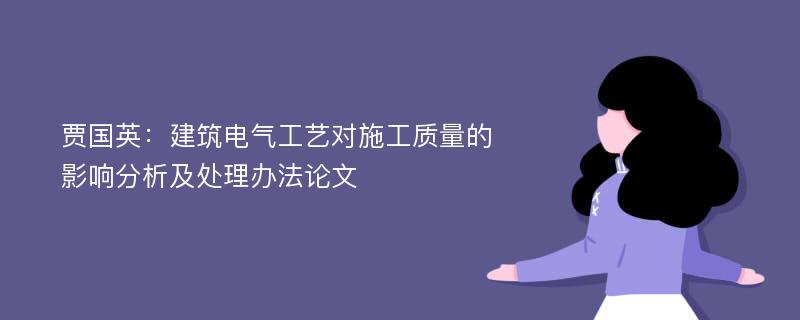 贾国英：建筑电气工艺对施工质量的影响分析及处理办法论文